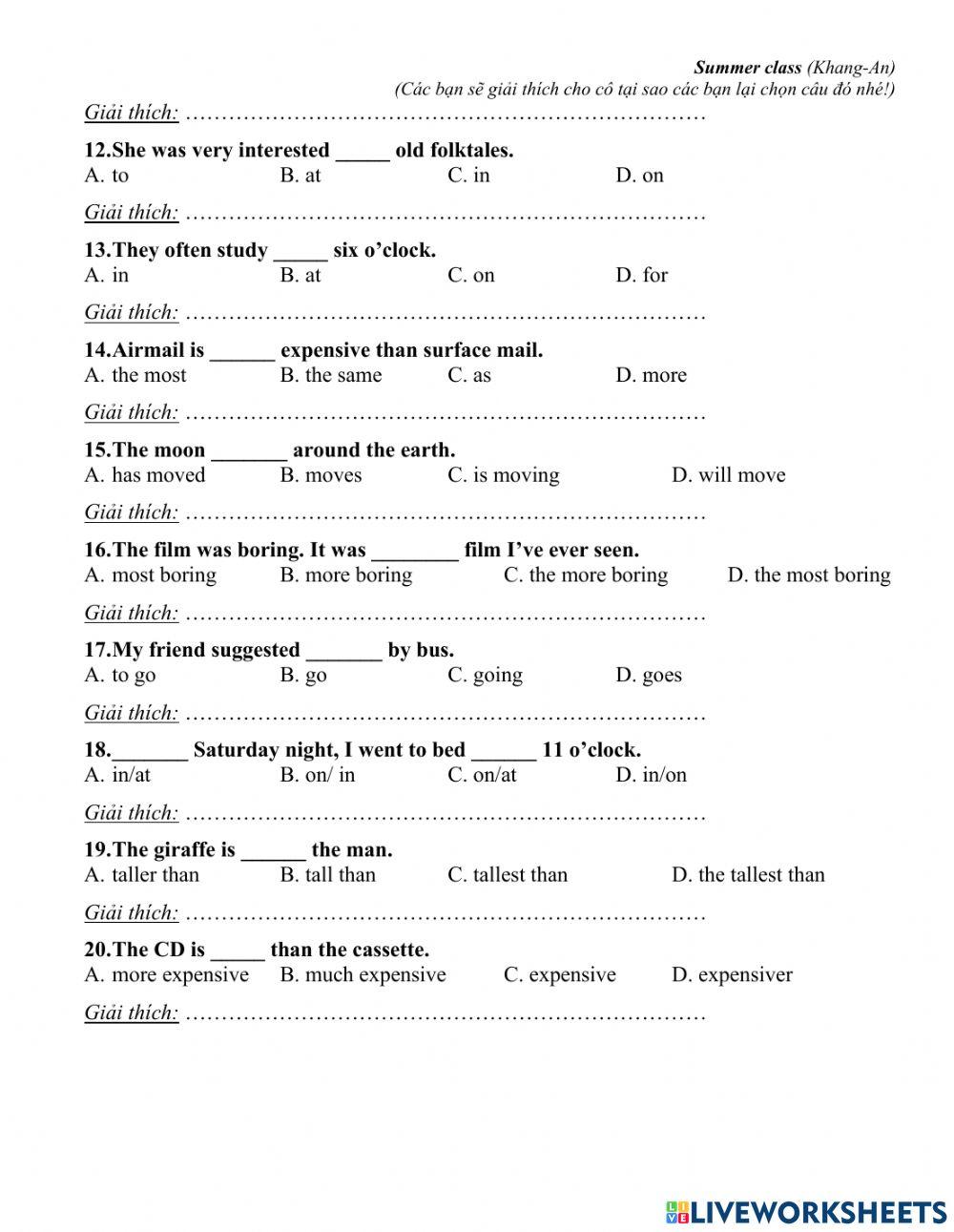 Summer class (Khang-An)
(Các bạn sẽ giải thích cho cô tại sao các bạn lại chọn câu đó nhé!)

Giải thích: ………………………………………………………………

12.She was very interested _____ old folktales.
A. to B. at C. in D. on

Giải thích: ………………………………………………………………

13.They often study _____ six o'clock.
A. in B. at C. on D. for

Giải thích: ………………………………………………………………

14.Airmail is ______ expensive than surface mail.
A. the most B. the same C. as D. more

Giải thích: ………………………………………………………………

15.The moon _______ around the earth.
A. has moved B. moves C. is moving D. will move

Giải thích: ………………………………………………………………

16.The film was boring. It was ________ film I've ever seen.
A. most boring B. more boring C. the more boring D. the most boring

Giải thích: ………………………………………………………………

17.My friend suggested _______ by bus.
A. to go B. go C. going D. goes

Giải thích: ………………………………………………………………

18._______ Saturday night, I went to bed ______ 11 o'clock.
A. in/at B. on/ in C. on/at D. in/on

Giải thích: ………………………………………………………………

19.The giraffe is ______ the man.
A. taller than B. tall than C. tallest than D. the tallest than

Giải thích: ………………………………………………………………

20.The CD is _____ than the cassette.
A. more expensive B. much expensive C. expensive D. expensiver

Giải thích: ………………………………………………………………

LIVEWORKSHEETS